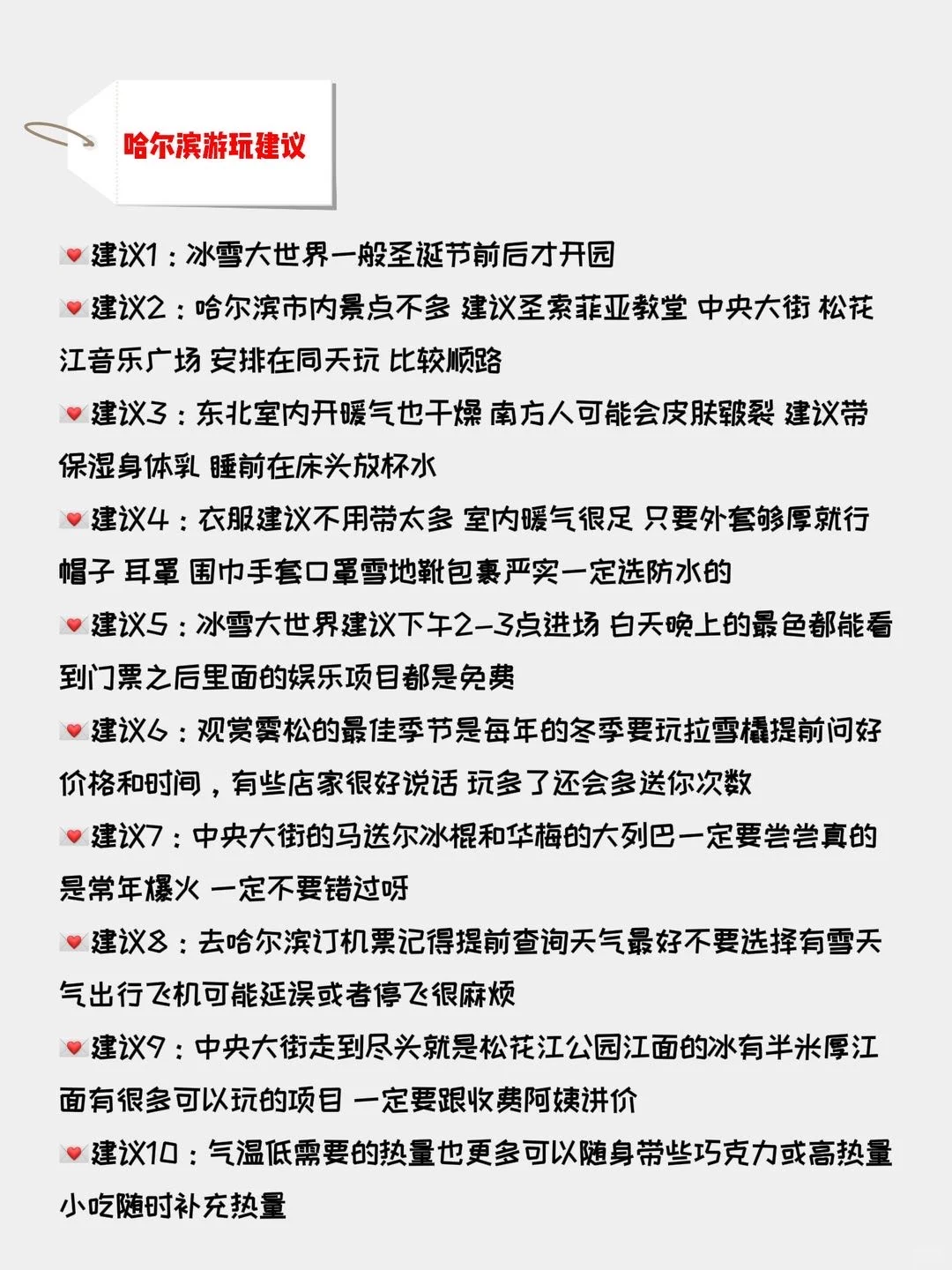 哈尔滨游玩建议

💌建议1：冰雪大世界一般圣诞节前后才开园

💌建议2：哈尔滨市内景点不多 建议圣索菲亚教堂 中央大街 松花江音乐广场 安排在同天玩 比较顺路

💌建议3：东北室内开暖气也干燥 南方人可能会皮肤皲裂 建议带保湿身体乳 睡前在床头放杯水

💌建议4：衣服建议不用带太多 室内暖气很足 只要外套够厚就行 帽子 耳罩 围巾手套口罩雪地靴包裹严实一定选防水的

💌建议5：冰雪大世界建议下午2-3点进场 白天晚上的景色都能看到门票之后里面的娱乐项目都是免费

💌建议6：观赏雾松的最佳季节是每年的冬季要玩拉雪橇提前问好价格和时间，有些店家很好说话 玩多了还会多送你次数

💌建议7：中央大街的马迭尔冰棍和华梅的大列巴一定要尝尝真的是常年爆火 一定不要错过呀

💌建议8：去哈尔滨订机票记得提前查询天气最好不要选择有雪天气出行飞机可能延误或者停飞很麻烦

💌建议9：中央大街走到尽头就是松花江公园江面的冰有半米厚江面有很多可以玩的项目 一定要跟收费阿姨讲价

💌建议10：气温低需要的热量也更多可以随身带些巧克力或高热量小吃随时补充热量